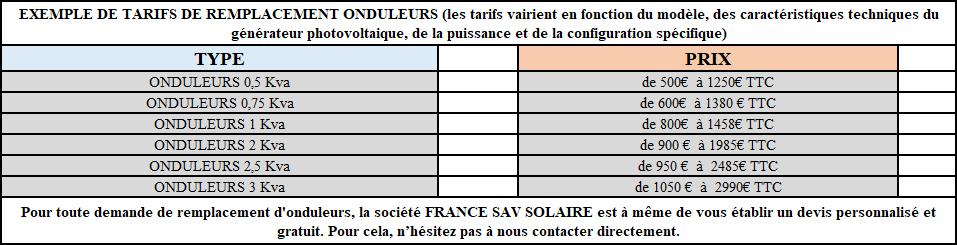 EXEMPLE DE TARIFS DE REMPLACEMENT ONDULEURS (les tarifs vairient en fonction du modèle, des caractéristiques techniques du générateur photovoltaïque, de la puissance et de la configuration spécifique)

| TYPE | | PRIX | |
|---|---|---|---|
| ONDULEURS 0,5 Kva | | de 500€ à 1250€ TTC | |
| ONDULEURS 0,75 Kva | | de 600€ à 1380 € TTC | |
| ONDULEURS 1 Kva | | de 800€ à 1458€ TTC | |
| ONDULEURS 2 Kva | | de 900 € à 1985€ TTC | |
| ONDULEURS 2,5 Kva | | de 950 € à 2485€ TTC | |
| ONDULEURS 3 Kva | | de 1050 € à 2990€ TTC | |

Pour toute demande de remplacement d'onduleurs, la société FRANCE SAV SOLAIRE est à même de vous établir un devis personnalisé et gratuit. Pour cela, n'hésitez pas à nous contacter directement.